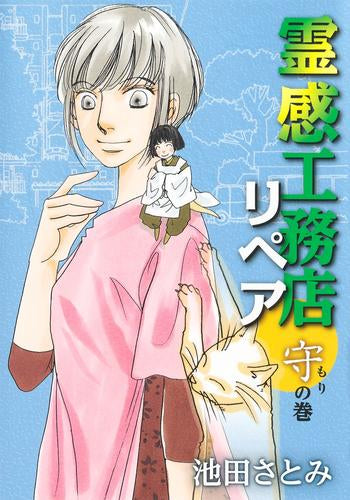 霊感工務店リペア

守(もり)の巻

池田さとみ